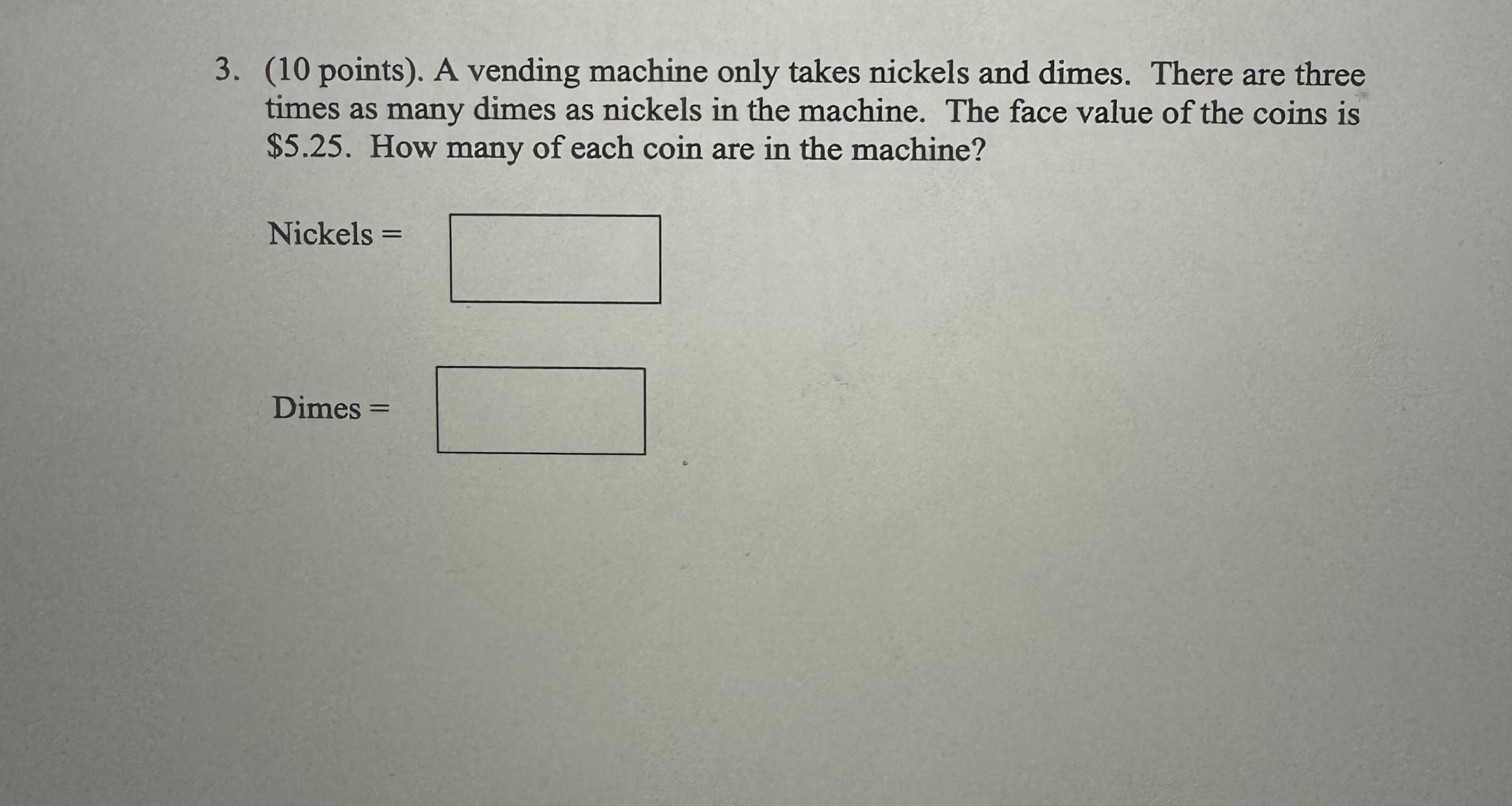 3. (10 points). A vending machine only takes nickels and dimes. There are three times as many dimes as nickels in the machine. The face value of the coins is \$5.25. How many of each coin are in the machine?

Nickels =

Dimes =